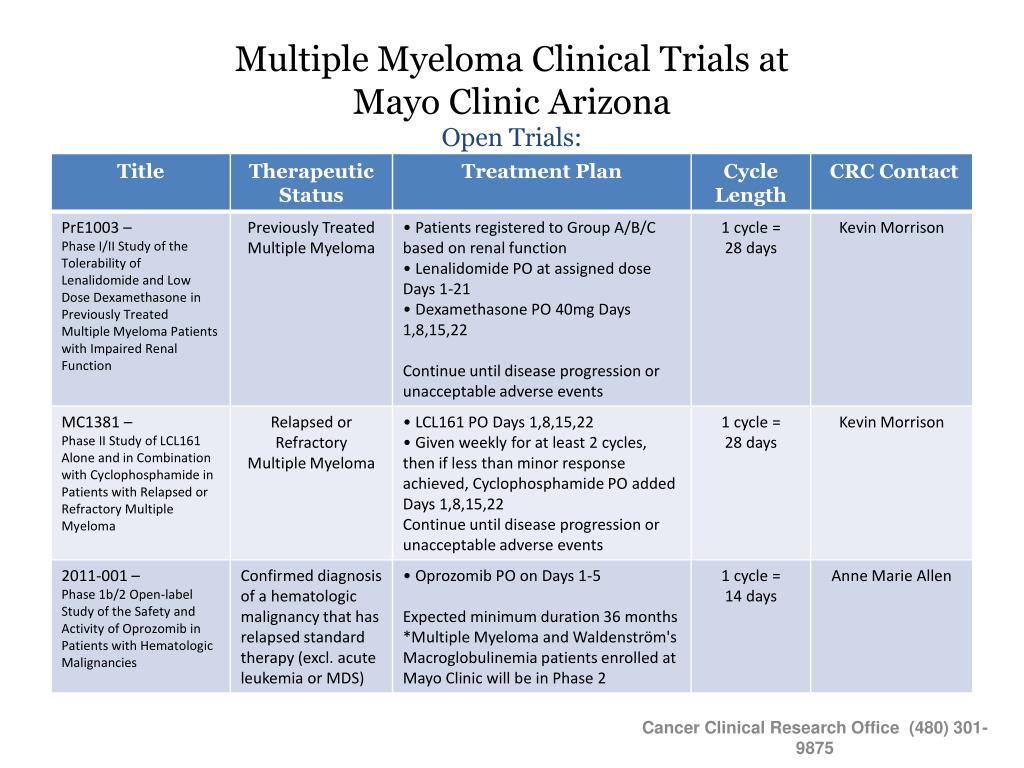 Multiple Myeloma Clinical Trials at Mayo Clinic Arizona
Open Trials:

| Title | Therapeutic Status | Treatment Plan | Cycle Length | CRC Contact |
|---|---|---|---|---|
| PrE1003 – Phase I/II Study of the Tolerability of Lenalidomide and Low Dose Dexamethasone in Previously Treated Multiple Myeloma Patients with Impaired Renal Function | Previously Treated Multiple Myeloma | • Patients registered to Group A/B/C based on renal function • Lenalidomide PO at assigned dose Days 1-21 • Dexamethasone PO 40mg Days 1,8,15,22 Continue until disease progression or unacceptable adverse events | 1 cycle = 28 days | Kevin Morrison |
| MC1381 – Phase II Study of LCL161 Alone and in Combination with Cyclophosphamide in Patients with Relapsed or Refractory Multiple Myeloma | Relapsed or Refractory Multiple Myeloma | • LCL161 PO Days 1,8,15,22 • Given weekly for at least 2 cycles, then if less than minor response achieved, Cyclophosphamide PO added Days 1,8,15,22 Continue until disease progression or unacceptable adverse events | 1 cycle = 28 days | Kevin Morrison |
| 2011-001 – Phase 1b/2 Open-label Study of the Safety and Activity of Oprozomib in Patients with Hematologic Malignancies | Confirmed diagnosis of a hematologic malignancy that has relapsed standard therapy (excl. acute leukemia or MDS) | • Oprozomib PO on Days 1-5 Expected minimum duration 36 months *Multiple Myeloma and Waldenström's Macroglobulinemia patients enrolled at Mayo Clinic will be in Phase 2 | 1 cycle = 14 days | Anne Marie Allen |

Cancer Clinical Research Office (480) 301-9875